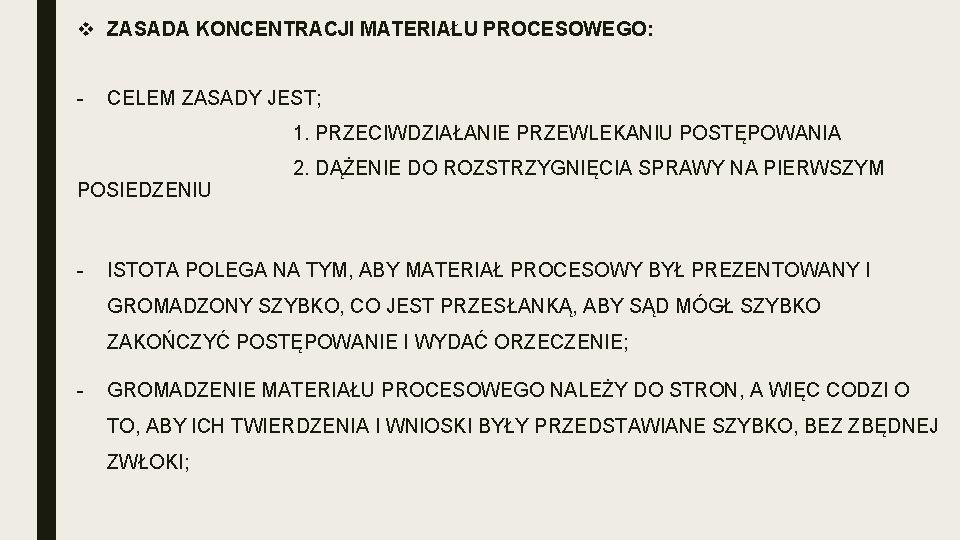 ❖ ZASADA KONCENTRACJI MATERIAŁU PROCESOWEGO:

- CELEM ZASADY JEST;
1. PRZECIWDZIAŁANIE PRZEWLEKANIU POSTĘPOWANIA
2. DĄŻENIE DO ROZSTRZYGNIĘCIA SPRAWY NA PIERWSZYM POSIEDZENIU

- ISTOTA POLEGA NA TYM, ABY MATERIAŁ PROCESOWY BYŁ PREZENTOWANY I GROMADZONY SZYBKO, CO JEST PRZESŁANKĄ, ABY SĄD MÓGŁ SZYBKO ZAKOŃCZYĆ POSTĘPOWANIE I WYDAĆ ORZECZENIE;

- GROMADZENIE MATERIAŁU PROCESOWEGO NALEŻY DO STRON, A WIĘC CODZI O TO, ABY ICH TWIERDZENIA I WNIOSKI BYŁY PRZEDSTAWIANE SZYBKO, BEZ ZBĘDNEJ ZWŁOKI;